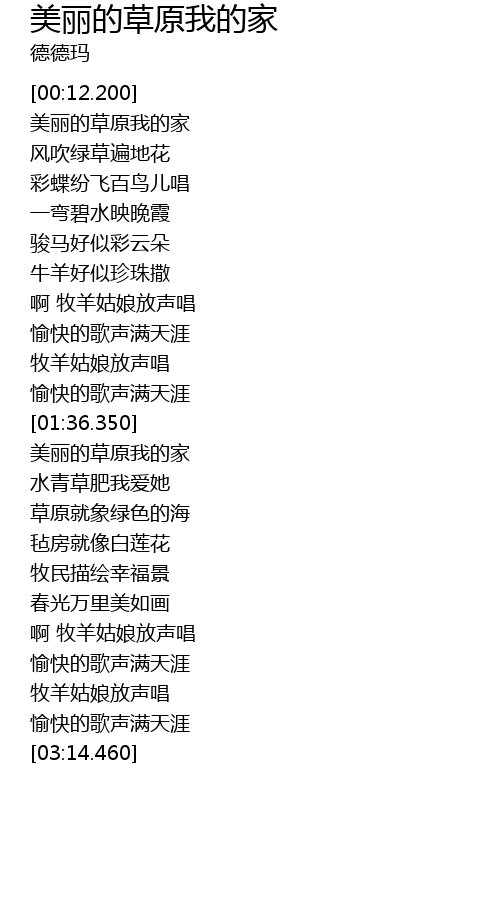 美丽的草原我的家
德德玛

[00:12.200]
美丽的草原我的家
风吹绿草遍地花
彩蝶纷飞百鸟儿唱
一弯碧水映晚霞
骏马好似彩云朵
牛羊好似珍珠撒
啊 牧羊姑娘放声唱
愉快的歌声满天涯
牧羊姑娘放声唱
愉快的歌声满天涯
[01:36.350]
美丽的草原我的家
水青草肥我爱她
草原就象绿色的海
毡房就像白莲花
牧民描绘幸福景
春光万里美如画
啊 牧羊姑娘放声唱
愉快的歌声满天涯
牧羊姑娘放声唱
愉快的歌声满天涯
[03:14.460]